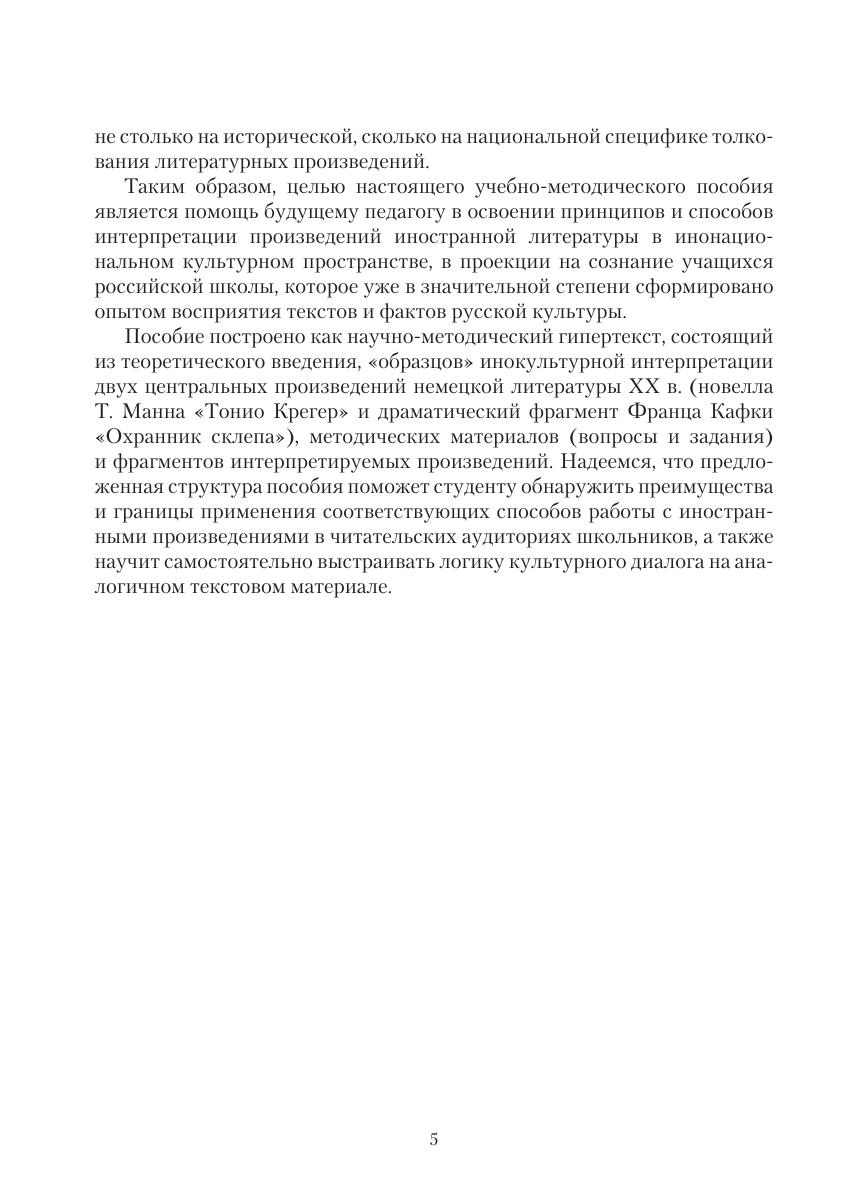 не столько на исторической, сколько на национальной специфике толкования литературных произведений.

Таким образом, целью настоящего учебно-методического пособия является помощь будущему педагогу в освоении принципов и способов интерпретации произведений иностранной литературы в инонациональном культурном пространстве, в проекции на сознание учащихся российской школы, которое уже в значительной степени сформировано опытом восприятия текстов и фактов русской культуры.

Пособие построено как научно-методический гипертекст, состоящий из теоретического введения, «образцов» инокультурной интерпретации двух центральных произведений немецкой литературы XX в. (новелла Т. Манна «Тонио Крегер» и драматический фрагмент Франца Кафки «Охранник склепа»), методических материалов (вопросы и задания) и фрагментов интерпретируемых произведений. Надеемся, что предложенная структура пособия поможет студенту обнаружить преимущества и границы применения соответствующих способов работы с иностранными произведениями в читательских аудиториях школьников, а также научит самостоятельно выстраивать логику культурного диалога на аналогичном текстовом материале.

5